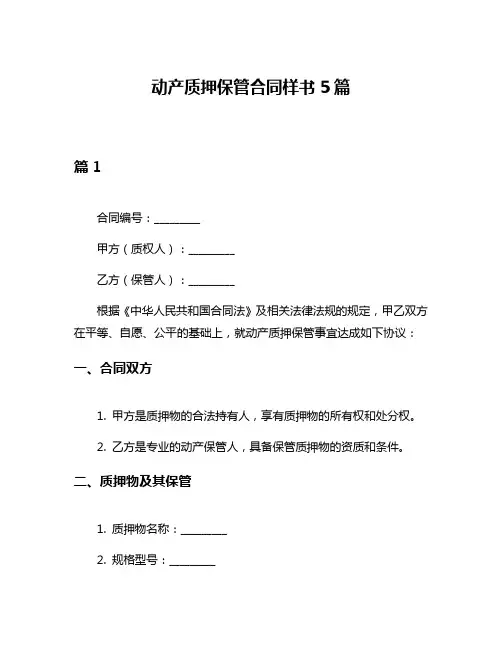 动产质押保管合同样书 5 篇

篇 1

合同编号：________

甲方（质权人）：________

乙方（保管人）：________

根据《中华人民共和国合同法》及相关法律法规的规定，甲乙双方在平等、自愿、公平的基础上，就动产质押保管事宜达成如下协议：

一、合同双方

1. 甲方是质押物的合法持有人，享有质押物的所有权和处分权。

2. 乙方是专业的动产保管人，具备保管质押物的资质和条件。

二、质押物及其保管

1. 质押物名称：________

2. 规格型号：________